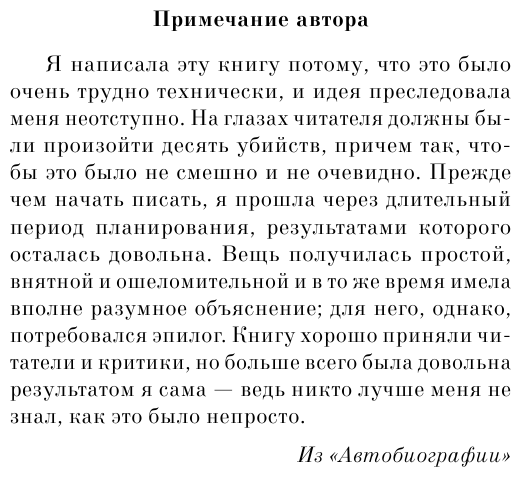 Примечание автора

Я написала эту книгу потому, что это было очень трудно технически, и идея преследовала меня неотступно. На глазах читателя должны были произойти десять убийств, причем так, чтобы это было не смешно и не очевидно. Прежде чем начать писать, я прошла через длительный период планирования, результатами которого осталась довольна. Вещь получилась простой, внятной и ошеломительной и в то же время имела вполне разумное объяснение; для него, однако, потребовался эпилог. Книгу хорошо приняли читатели и критики, но больше всего была довольна результатом я сама — ведь никто лучше меня не знал, как это было непросто.

Из «Автобиографии»